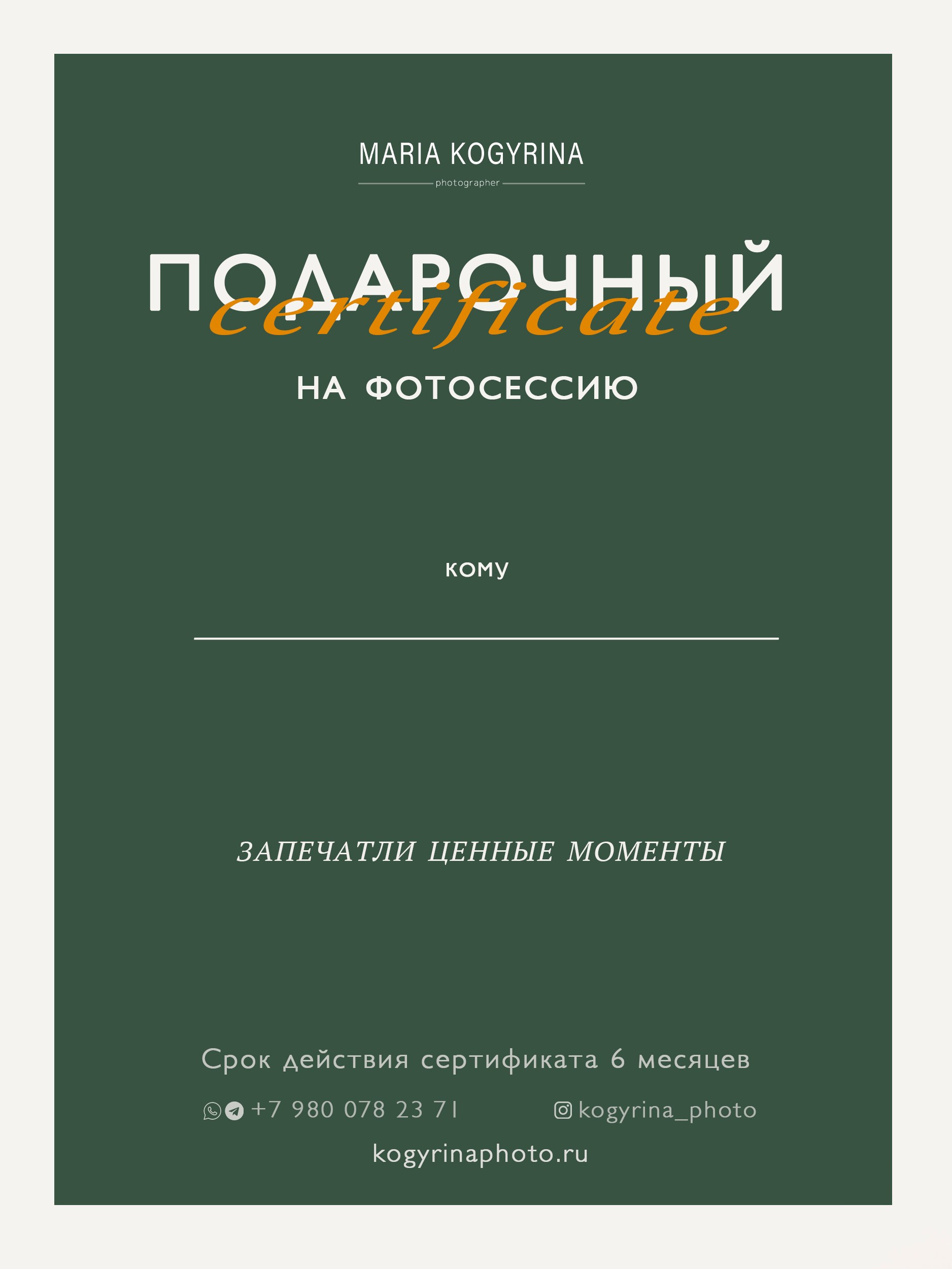 MARIA KOGYRINA
photographer

ПОДАРОЧНЫЙ
certificate
НА ФОТОСЕССИЮ

КОМУ

ЗАПЕЧАТЛИ ЦЕННЫЕ МОМЕНТЫ

Срок действия сертификата 6 месяцев

+7 980 078 23 71 kogyrina_photo

kogyrinaphoto.ru